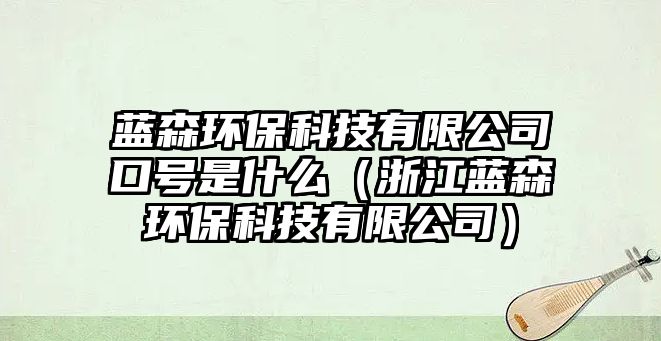 蓝森环保科技有限公司口号是什么（浙江蓝森环保科技有限公司）